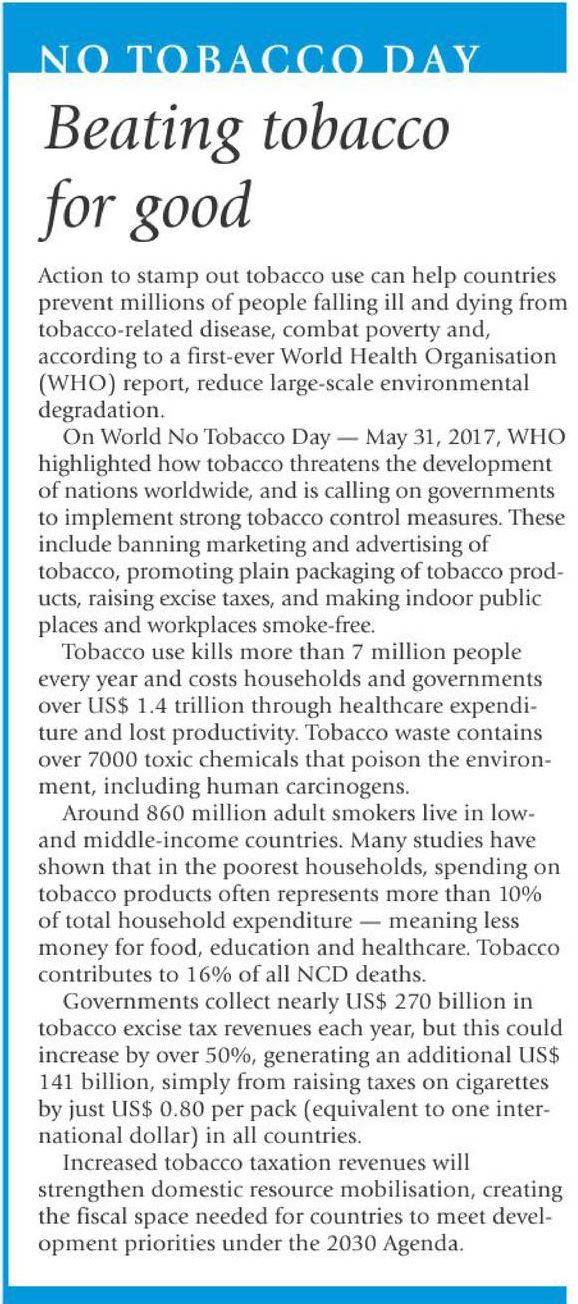 NO TOBACCO DAY

Beating tobacco for good

Action to stamp out tobacco use can help countries prevent millions of people falling ill and dying from tobacco-related disease, combat poverty and, according to a first-ever World Health Organisation (WHO) report, reduce large-scale environmental degradation.

On World No Tobacco Day — May 31, 2017, WHO highlighted how tobacco threatens the development of nations worldwide, and is calling on governments to implement strong tobacco control measures. These include banning marketing and advertising of tobacco, promoting plain packaging of tobacco products, raising excise taxes, and making indoor public places and workplaces smoke-free.

Tobacco use kills more than 7 million people every year and costs households and governments over US$ 1.4 trillion through healthcare expenditure and lost productivity. Tobacco waste contains over 7000 toxic chemicals that poison the environment, including human carcinogens.

Around 860 million adult smokers live in low- and middle-income countries. Many studies have shown that in the poorest households, spending on tobacco products often represents more than 10% of total household expenditure — meaning less money for food, education and healthcare. Tobacco contributes to 16% of all NCD deaths.

Governments collect nearly US$ 270 billion in tobacco excise tax revenues each year, but this could increase by over 50%, generating an additional US$ 141 billion, simply from raising taxes on cigarettes by just US$ 0.80 per pack (equivalent to one international dollar) in all countries.

Increased tobacco taxation revenues will strengthen domestic resource mobilisation, creating the fiscal space needed for countries to meet development priorities under the 2030 Agenda.